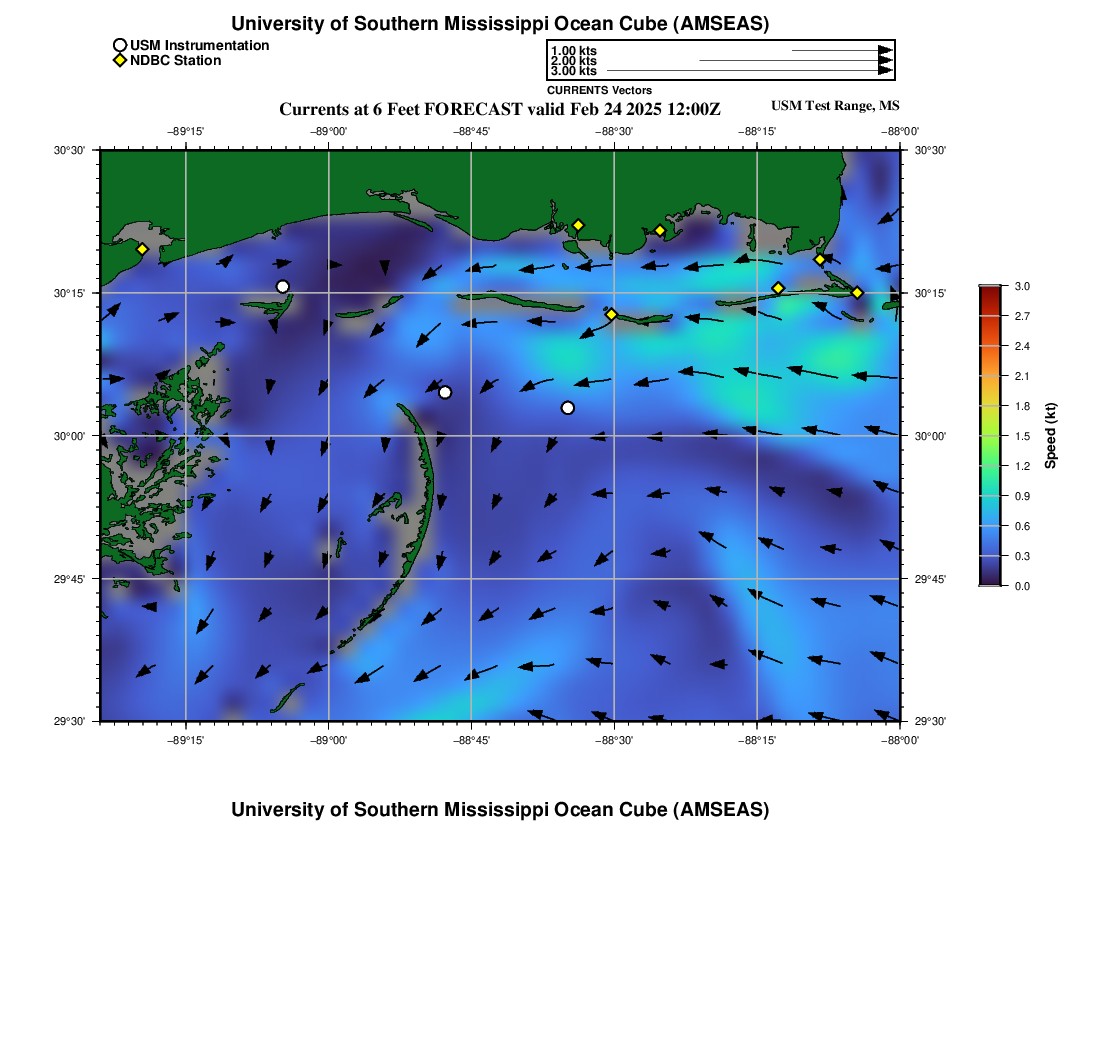 University of Southern Mississippi Ocean Cube (AMSEAS)

USM Instrumentation
NDBC Station

1.00 kts
2.00 kts
3.00 kts
CURRENTS Vectors

Currents at 6 Feet FORECAST valid Feb 24 2025 12:00Z

USM Test Range, MS

−89°15' −89°00' −88°45' −88°30' −88°15' −88°00'

30°30' 30°15' 30°00' 29°45' 29°30'

30°30' 30°15' 30°00' 29°45' 29°30'

−89°15' −89°00' −88°45' −88°30' −88°15' −88°00'

3.0
2.7
2.4
2.1
1.8
1.5
1.2
0.9
0.6
0.3
0.0

Speed (kt)

University of Southern Mississippi Ocean Cube (AMSEAS)